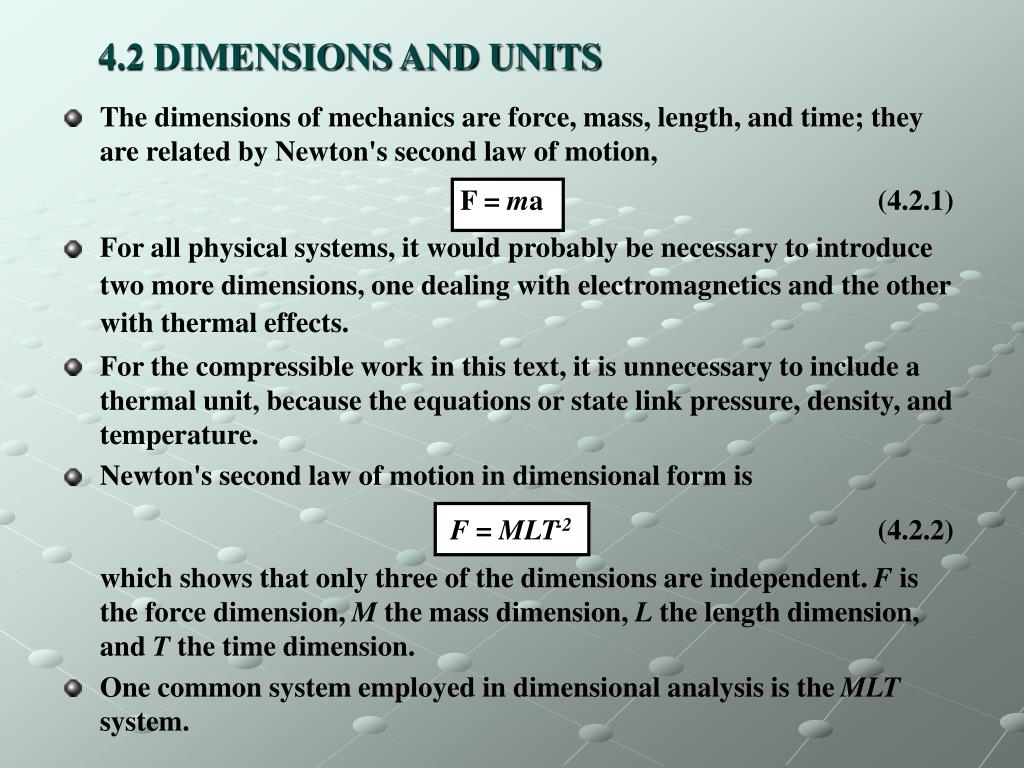 4.2 DIMENSIONS AND UNITS

The dimensions of mechanics are force, mass, length, and time; they are related by Newton's second law of motion,

$F = ma$ (4.2.1)

For all physical systems, it would probably be necessary to introduce two more dimensions, one dealing with electromagnetics and the other with thermal effects.

For the compressible work in this text, it is unnecessary to include a thermal unit, because the equations or state link pressure, density, and temperature.

Newton's second law of motion in dimensional form is

$F = MLT^{-2}$ (4.2.2)

which shows that only three of the dimensions are independent. $F$ is the force dimension, $M$ the mass dimension, $L$ the length dimension, and $T$ the time dimension.

One common system employed in dimensional analysis is the $MLT$ system.